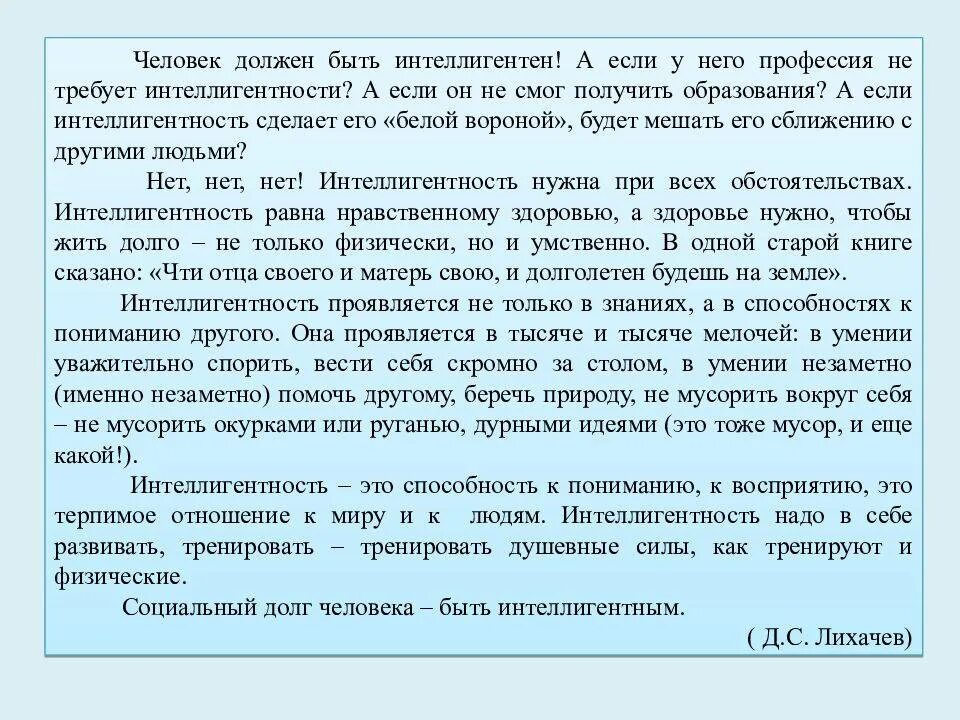 Человек должен быть интеллигентен! А если у него профессия не требует интеллигентности? А если он не смог получить образования? А если интеллигентность сделает его «белой вороной», будет мешать его сближению с другими людьми?

Нет, нет, нет! Интеллигентность нужна при всех обстоятельствах. Интеллигентность равна нравственному здоровью, а здоровье нужно, чтобы жить долго – не только физически, но и умственно. В одной старой книге сказано: «Чти отца своего и матерь свою, и долголетен будешь на земле».

Интеллигентность проявляется не только в знаниях, а в способностях к пониманию другого. Она проявляется в тысяче и тысяче мелочей: в умении уважительно спорить, вести себя скромно за столом, в умении незаметно (именно незаметно) помочь другому, беречь природу, не мусорить вокруг себя – не мусорить окурками или руганью, дурными идеями (это тоже мусор, и еще какой!).

Интеллигентность – это способность к пониманию, к восприятию, это терпимое отношение к миру и к людям. Интеллигентность надо в себе развивать, тренировать – тренировать душевные силы, как тренируют и физические.

Социальный долг человека – быть интеллигентным.

( Д.С. Лихачев)